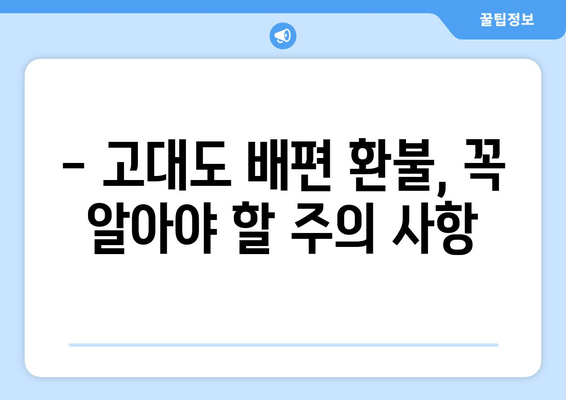 꿀팁정보

– 고대도 배편 환불, 꼭 알아야 할 주의 사항